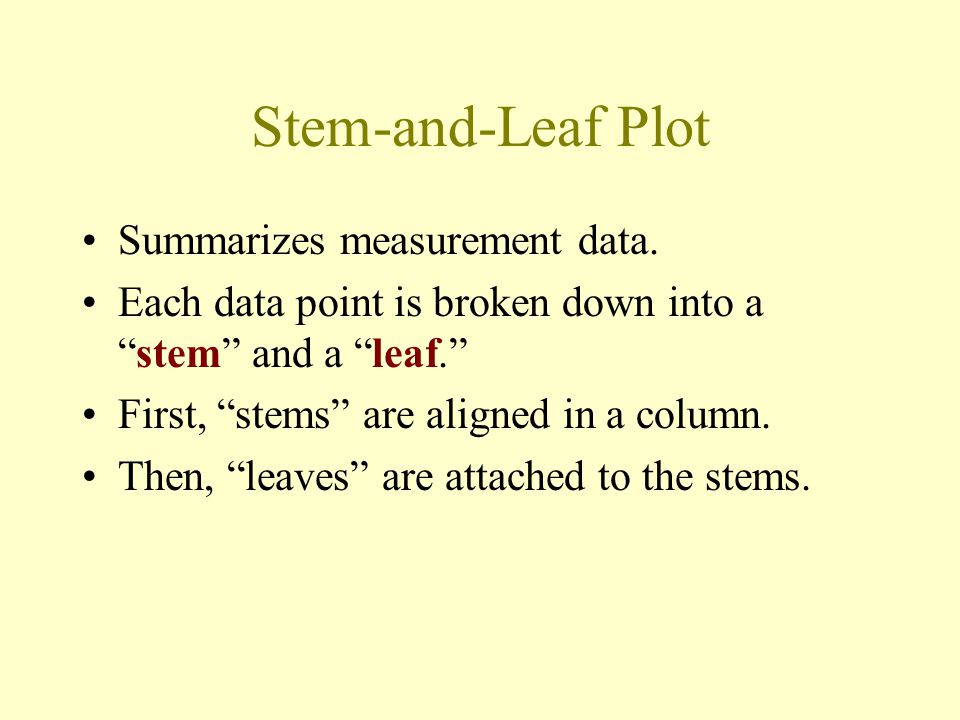 Stem-and-Leaf Plot

• Summarizes measurement data.
• Each data point is broken down into a “stem” and a “leaf.”
• First, “stems” are aligned in a column.
• Then, “leaves” are attached to the stems.